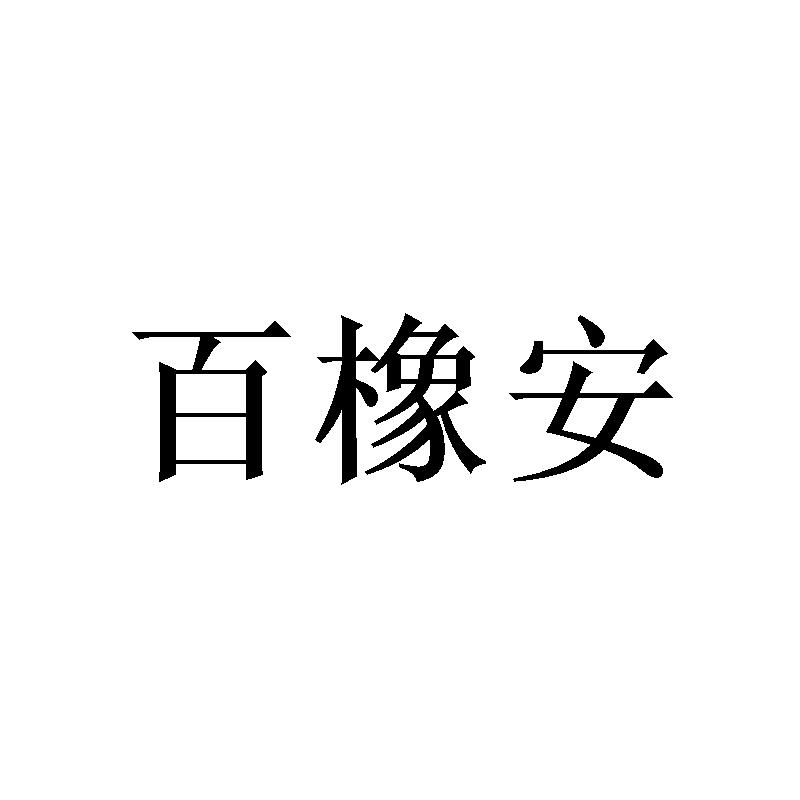 百橡安